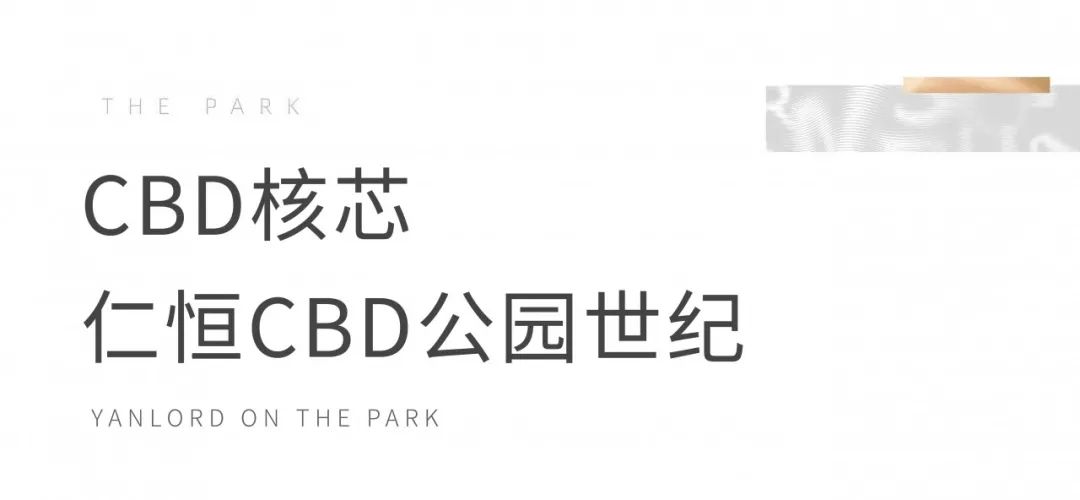 THE PARK

CBD核芯
仁恒CBD公园世纪

YANLORD ON THE PARK